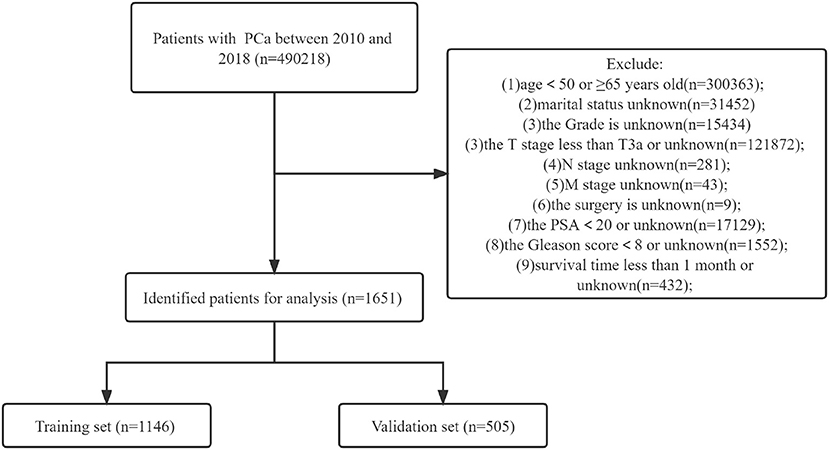 Patients with PCa between 2010 and 2018 (n=490218)

Exclude:
(1)age < 50 or ≥65 years old(n=300363);
(2)marital status unknown(n=31452)
(3)the Grade is unknown(n=15434)
(3)the T stage less than T3a or unknown(n=121872);
(4)N stage unknown(n=281);
(5)M stage unknown(n=43);
(6)the surgery is unknown(n=9);
(7)the PSA < 20 or unknown(n=17129);
(8)the Gleason score < 8 or unknown(n=1552);
(9)survival time less than 1 month or unknown(n=432);

Identified patients for analysis (n=1651)

Training set (n=1146)

Validation set (n=505)